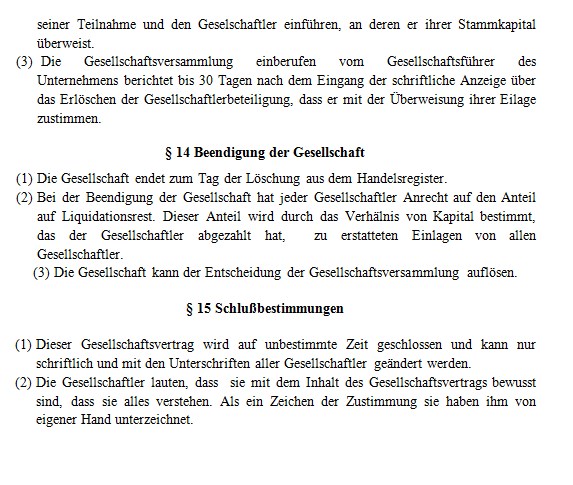 seiner Teilnahme und den Geselschaftler einführen, an deren er ihrer Stammkapital überweist.

(3) Die Gesellschaftsversammlung einberufen vom Gesellschaftsführer des Unternehmens berichtet bis 30 Tagen nach dem Eingang der schriftliche Anzeige über das Erlöschen der Gesellschaftlerbeteiligung, dass er mit der Überweisung ihrer Eilage zustimmen.

§ 14 Beendigung der Gesellschaft

(1) Die Gesellschaft endet zum Tag der Löschung aus dem Handelsregister.

(2) Bei der Beendigung der Gesellschaft hat jeder Gesellschaftler Anrecht auf den Anteil auf Liquidationsrest. Dieser Anteil wird durch das Verhälnis von Kapital bestimmt, das der Gesellschaftler abgezahlt hat, zu erstatteten Einlagen von allen Gesellschaftler.

(3) Die Gesellschaft kann der Entscheidung der Gesellschaftsversammlung auflösen.

§ 15 Schlußbestimmungen

(1) Dieser Gesellschaftsvertrag wird auf unbestimmte Zeit geschlossen und kann nur schriftlich und mit den Unterschriften aller Gesellschaftler geändert werden.

(2) Die Gesellschaftler lauten, dass sie mit dem Inhalt des Gesellschaftsvertrags bewusst sind, dass sie alles verstehen. Als ein Zeichen der Zustimmung sie haben ihm von eigener Hand unterzeichnet.